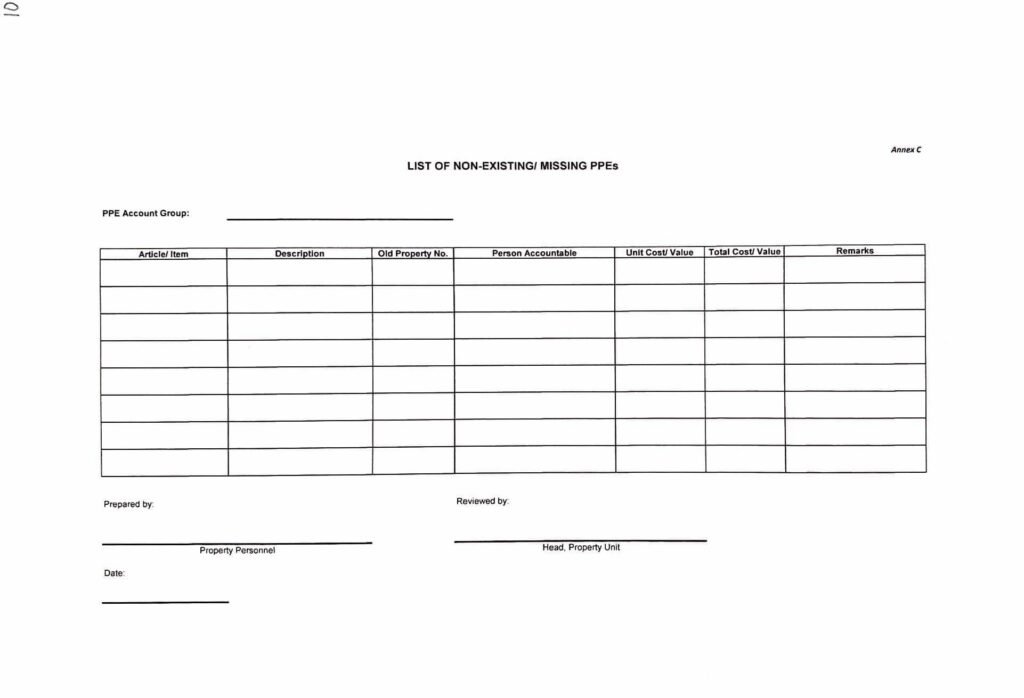 10

Annex C

LIST OF NON-EXISTING/ MISSING PPEs

PPE Account Group:

| Article/ Item | Description | Old Property No. | Person Accountable | Unit Cost/ Value | Total Cost/ Value | Remarks |
|---|---|---|---|---|---|---|
| | | | | | | |
| | | | | | | |
| | | | | | | |
| | | | | | | |
| | | | | | | |
| | | | | | | |
| | | | | | | |
| | | | | | | |

Prepared by:

Property Personnel

Reviewed by:

Head, Property Unit

Date: